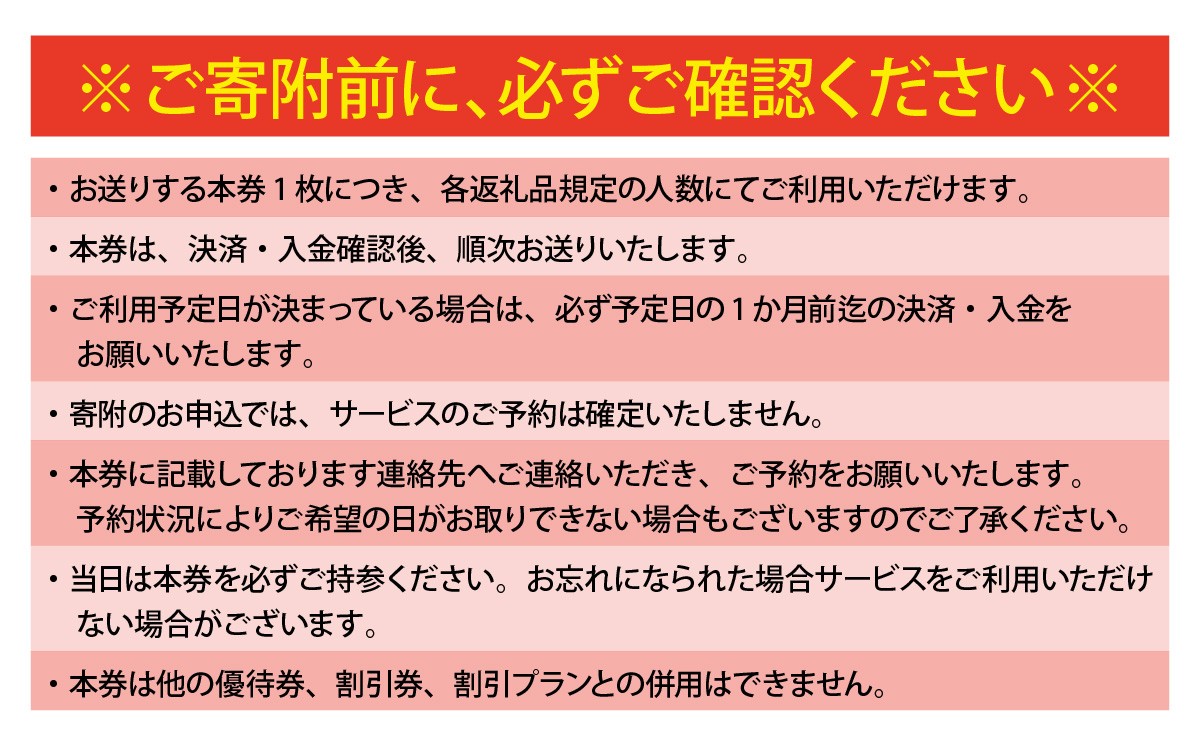 ※ご寄附前に、必ずご確認ください※

• お送りする本券1枚につき、各返礼品規定の人数にてご利用いただけます。

• 本券は、決済・入金確認後、順次お送りいたします。

• ご利用予定日が決まっている場合は、必ず予定日の1か月前迄の決済・入金をお願いいたします。

• 寄附のお申込では、サービスのご予約は確定いたしません。

• 本券に記載しております連絡先へご連絡いただき、ご予約をお願いいたします。予約状況によりご希望の日がお取りできない場合もございますのでご了承ください。

• 当日は本券を必ずご持参ください。お忘れになられた場合サービスをご利用いただけない場合がございます。

• 本券は他の優待券、割引券、割引プランとの併用はできません。